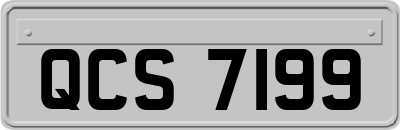 QCS 7199